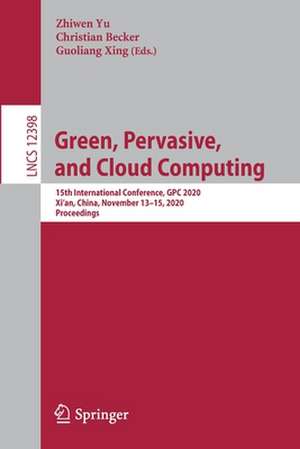 Zhiwen Yu
Christian Becker
Guoliang Xing (Eds.)

LNCS 12398

Green, Pervasive, and Cloud Computing

15th International Conference, GPC 2020
Xi'an, China, November 13–15, 2020
Proceedings

Springer